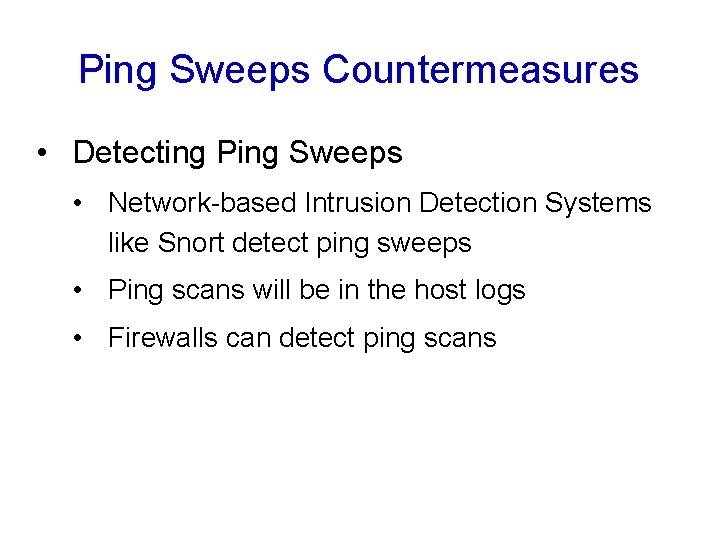 Ping Sweeps Countermeasures

• Detecting Ping Sweeps

• Network-based Intrusion Detection Systems like Snort detect ping sweeps

• Ping scans will be in the host logs

• Firewalls can detect ping scans